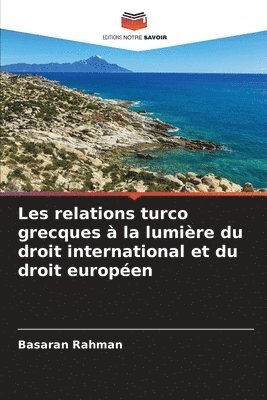 EDITIONS NOTRE SAVOIR

Les relations turco grecques à la lumière du droit international et du droit européen

Basaran Rahman